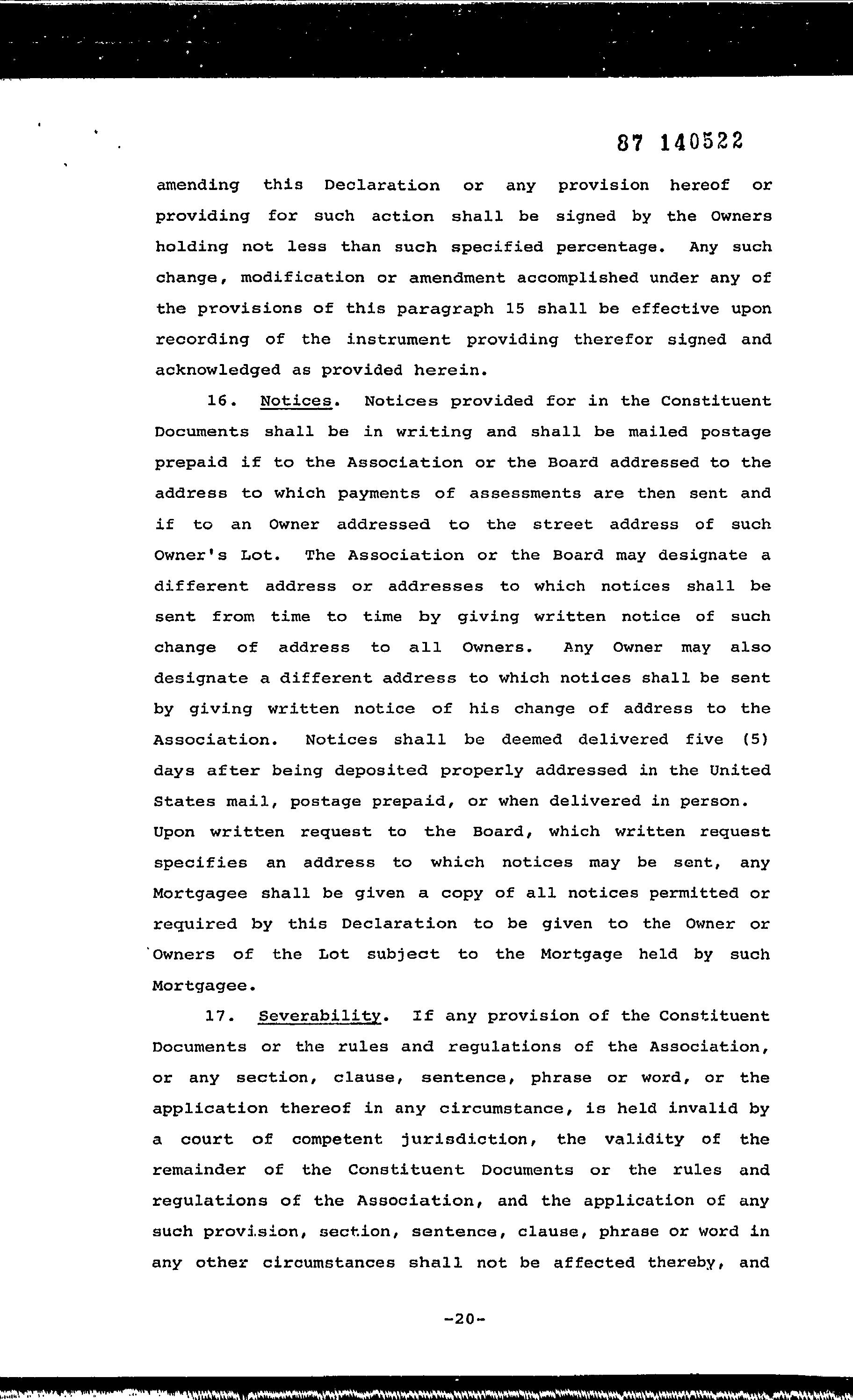 87 140522

amending this Declaration or any provision hereof or providing for such action shall be signed by the Owners holding not less than such specified percentage. Any such change, modification or amendment accomplished under any of the provisions of this paragraph 15 shall be effective upon recording of the instrument providing therefor signed and acknowledged as provided herein.

16. Notices. Notices provided for in the Constituent Documents shall be in writing and shall be mailed postage prepaid if to the Association or the Board addressed to the address to which payments of assessments are then sent and if to an Owner addressed to the street address of such Owner's Lot. The Association or the Board may designate a different address or addresses to which notices shall be sent from time to time by giving written notice of such change of address to all Owners. Any Owner may also designate a different address to which notices shall be sent by giving written notice of his change of address to the Association. Notices shall be deemed delivered five (5) days after being deposited properly addressed in the United States mail, postage prepaid, or when delivered in person. Upon written request to the Board, which written request specifies an address to which notices may be sent, any Mortgagee shall be given a copy of all notices permitted or required by this Declaration to be given to the Owner or Owners of the Lot subject to the Mortgage held by such Mortgagee.

17. Severability. If any provision of the Constituent Documents or the rules and regulations of the Association, or any section, clause, sentence, phrase or word, or the application thereof in any circumstance, is held invalid by a court of competent jurisdiction, the validity of the remainder of the Constituent Documents or the rules and regulations of the Association, and the application of any such provision, section, sentence, clause, phrase or word in any other circumstances shall not be affected thereby, and

-20-